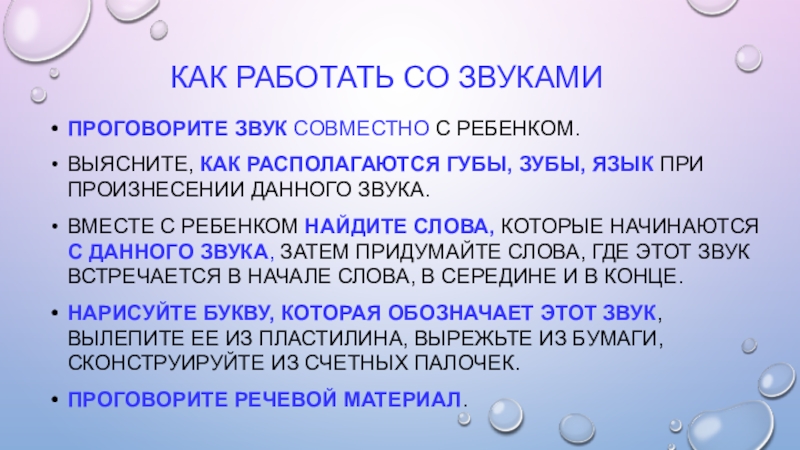 КАК РАБОТАТЬ СО ЗВУКАМИ

• ПРОГОВОРИТЕ ЗВУК СОВМЕСТНО С РЕБЕНКОМ.

• ВЫЯСНИТЕ, КАК РАСПОЛАГАЮТСЯ ГУБЫ, ЗУБЫ, ЯЗЫК ПРИ ПРОИЗНЕСЕНИИ ДАННОГО ЗВУКА.

• ВМЕСТЕ С РЕБЕНКОМ НАЙДИТЕ СЛОВА, КОТОРЫЕ НАЧИНАЮТСЯ С ДАННОГО ЗВУКА, ЗАТЕМ ПРИДУМАЙТЕ СЛОВА, ГДЕ ЭТОТ ЗВУК ВСТРЕЧАЕТСЯ В НАЧАЛЕ СЛОВА, В СЕРЕДИНЕ И В КОНЦЕ.

• НАРИСУЙТЕ БУКВУ, КОТОРАЯ ОБОЗНАЧАЕТ ЭТОТ ЗВУК, ВЫЛЕПИТЕ ЕЕ ИЗ ПЛАСТИЛИНА, ВЫРЕЖЬТЕ ИЗ БУМАГИ, СКОНСТРУИРУЙТЕ ИЗ СЧЕТНЫХ ПАЛОЧЕК.

• ПРОГОВОРИТЕ РЕЧЕВОЙ МАТЕРИАЛ.